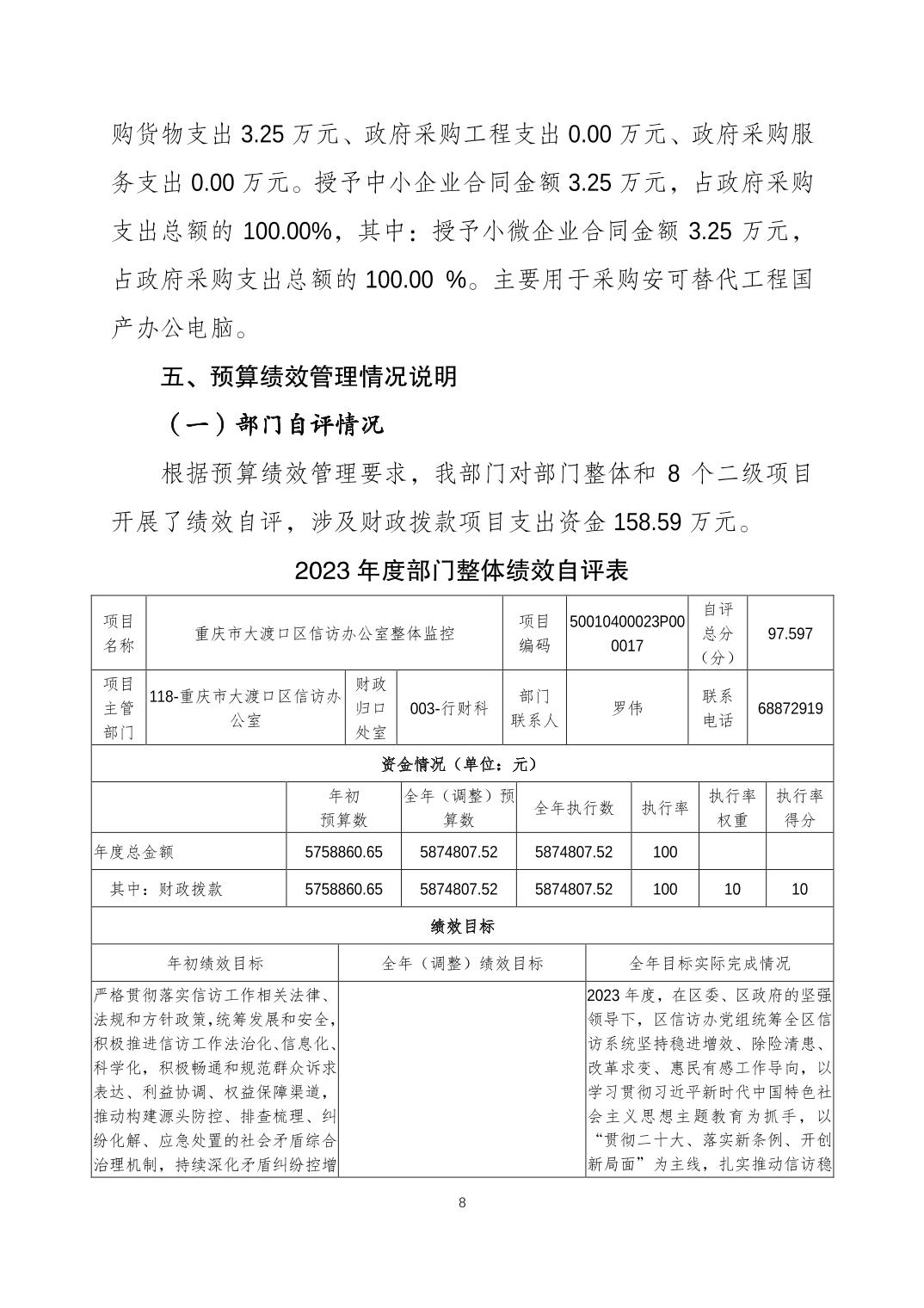 购货物支出 3.25 万元、政府采购工程支出 0.00 万元、政府采购服务支出 0.00 万元。授予中小企业合同金额 3.25 万元，占政府采购支出总额的 100.00%，其中：授予小微企业合同金额 3.25 万元，占政府采购支出总额的 100.00 %。主要用于采购安可替代工程国产办公电脑。

五、预算绩效管理情况说明

（一）部门自评情况

根据预算绩效管理要求，我部门对部门整体和 8 个二级项目开展了绩效自评，涉及财政拨款项目支出资金 158.59 万元。

2023 年度部门整体绩效自评表

| 项目名称 | 重庆市大渡口区信访办公室整体监控 | | | 项目编码 | 50010400023P000017 | 自评总分（分） | 97.597 |
|---|---|---|---|---|---|---|---|
| 项目主管部门 | 118-重庆市大渡口区信访办公室 | 财政归口处室 | 003-行财科 | 部门联系人 | 罗伟 | 联系电话 | 68872919 |

资金情况（单位：元）

| | 年初预算数 | 全年（调整）预算数 | 全年执行数 | 执行率 | 执行率权重 | 执行率得分 |
|---|---|---|---|---|---|---|
| 年度总金额 | 5758860.65 | 5874807.52 | 5874807.52 | 100 | | |
| 其中：财政拨款 | 5758860.65 | 5874807.52 | 5874807.52 | 100 | 10 | 10 |

绩效目标

| 年初绩效目标 | 全年（调整）绩效目标 | 全年目标实际完成情况 |
|---|---|---|
| 严格贯彻落实信访工作相关法律、法规和方针政策，统筹发展和安全，积极推进信访工作法治化、信息化、科学化，积极畅通和规范群众诉求表达、利益协调、权益保障渠道，推动构建源头防控、排查梳理、纠纷化解、应急处置的社会矛盾综合治理机制，持续深化矛盾纠纷控增 | | 2023 年度，在区委、区政府的坚强领导下，区信访办党组统筹全区信访系统坚持稳进增效、除险清患、改革求变、惠民有感工作导向，以学习贯彻习近平新时代中国特色社会主义思想主题教育为抓手，以“贯彻二十大、落实新条例、开创新局面”为主线，扎实推动信访稳 |

8